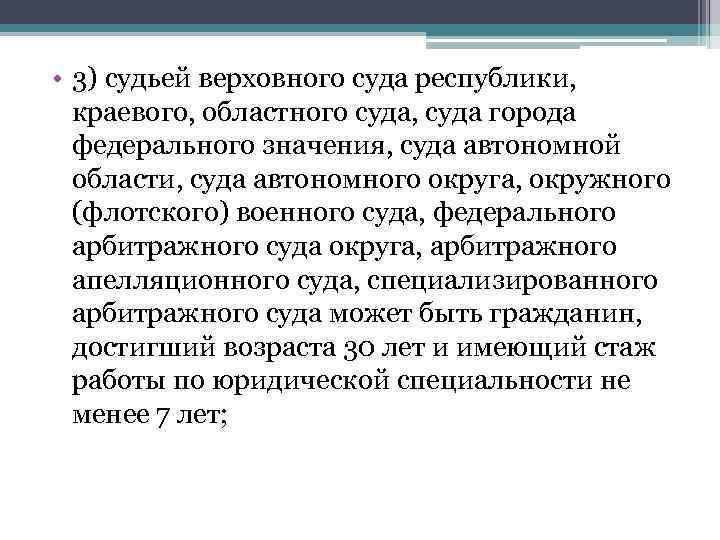 • 3) судьей верховного суда республики, краевого, областного суда, суда города федерального значения, суда автономной области, суда автономного округа, окружного (флотского) военного суда, федерального арбитражного суда округа, арбитражного апелляционного суда, специализированного арбитражного суда может быть гражданин, достигший возраста 30 лет и имеющий стаж работы по юридической специальности не менее 7 лет;